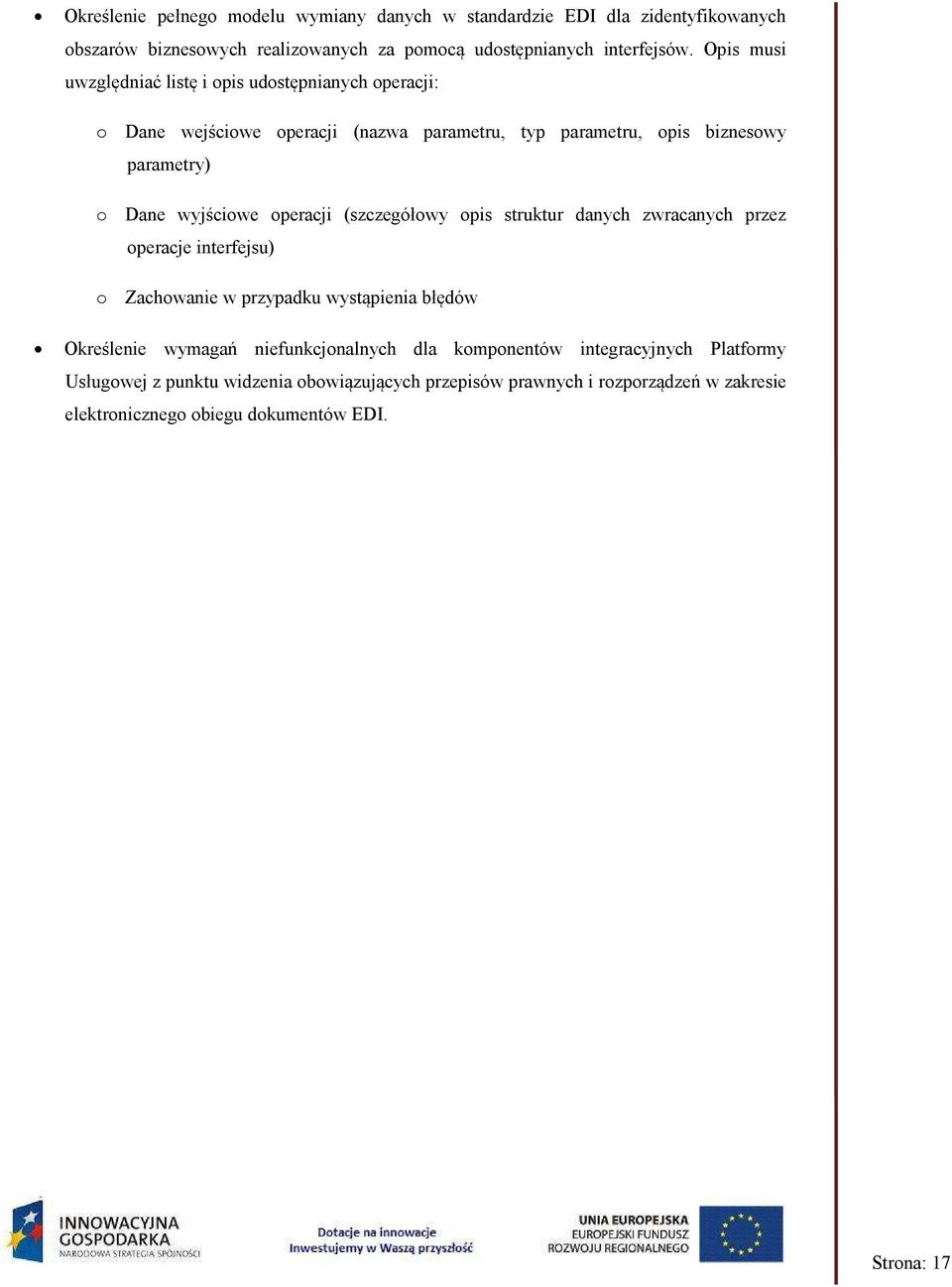 • Określenie pełnego modelu wymiany danych w standardzie EDI dla zidentyfikowanych obszarów biznesowych realizowanych za pomocą udostępnianych interfejsów. Opis musi uwzględniać listę i opis udostępnianych operacji:

o Dane wejściowe operacji (nazwa parametru, typ parametru, opis biznesowy parametry)

o Dane wyjściowe operacji (szczegółowy opis struktur danych zwracanych przez operacje interfejsu)

o Zachowanie w przypadku wystąpienia błędów

• Określenie wymagań niefunkcjonalnych dla komponentów integracyjnych Platformy Usługowej z punktu widzenia obowiązujących przepisów prawnych i rozporządzeń w zakresie elektronicznego obiegu dokumentów EDI.

INNOWACYJNA GOSPODARKA
NARODOWA STRATEGIA SPÓJNOŚCI

Dotacje na innowacje
Inwestujemy w Waszą przyszłość

UNIA EUROPEJSKA
EUROPEJSKI FUNDUSZ ROZWOJU REGIONALNEGO

Strona: 17